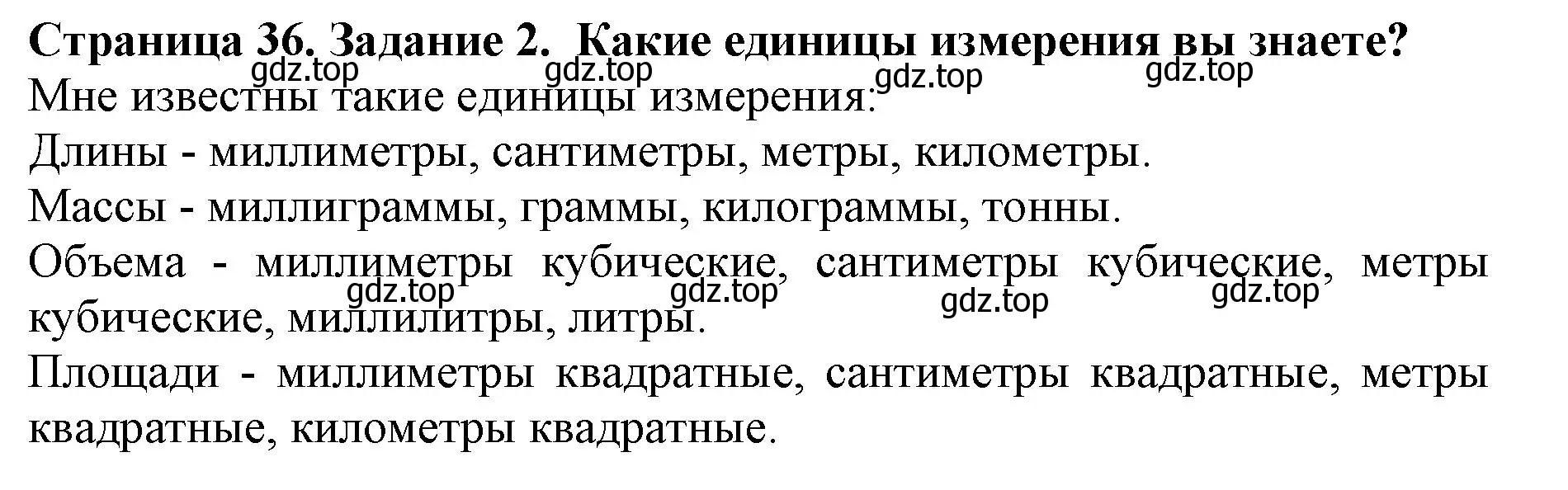 Страница 36. Задание 2. Какие единицы измерения вы знаете?

gdz.top gdz.top gdz.top gdz.top

Мне известны такие единицы измерения:

Длины - миллиметры, сантиметры, метры, километры.

Массы - миллиграммы, граммы, килограммы, тонны.

Объема - миллиметры кубические, сантиметры кубические, метры кубические, миллилитры, литры.

gdz.top gdz.top gdz.top gdz.top

Площади - миллиметры квадратные, сантиметры квадратные, метры квадратные, километры квадратные.